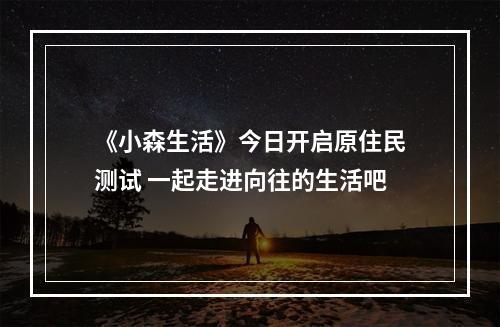 《小森生活》今日开启原住民测试 一起走进向往的生活吧